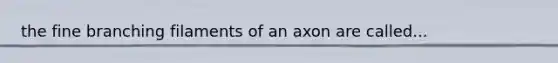 the fine branching filaments of an axon are called...